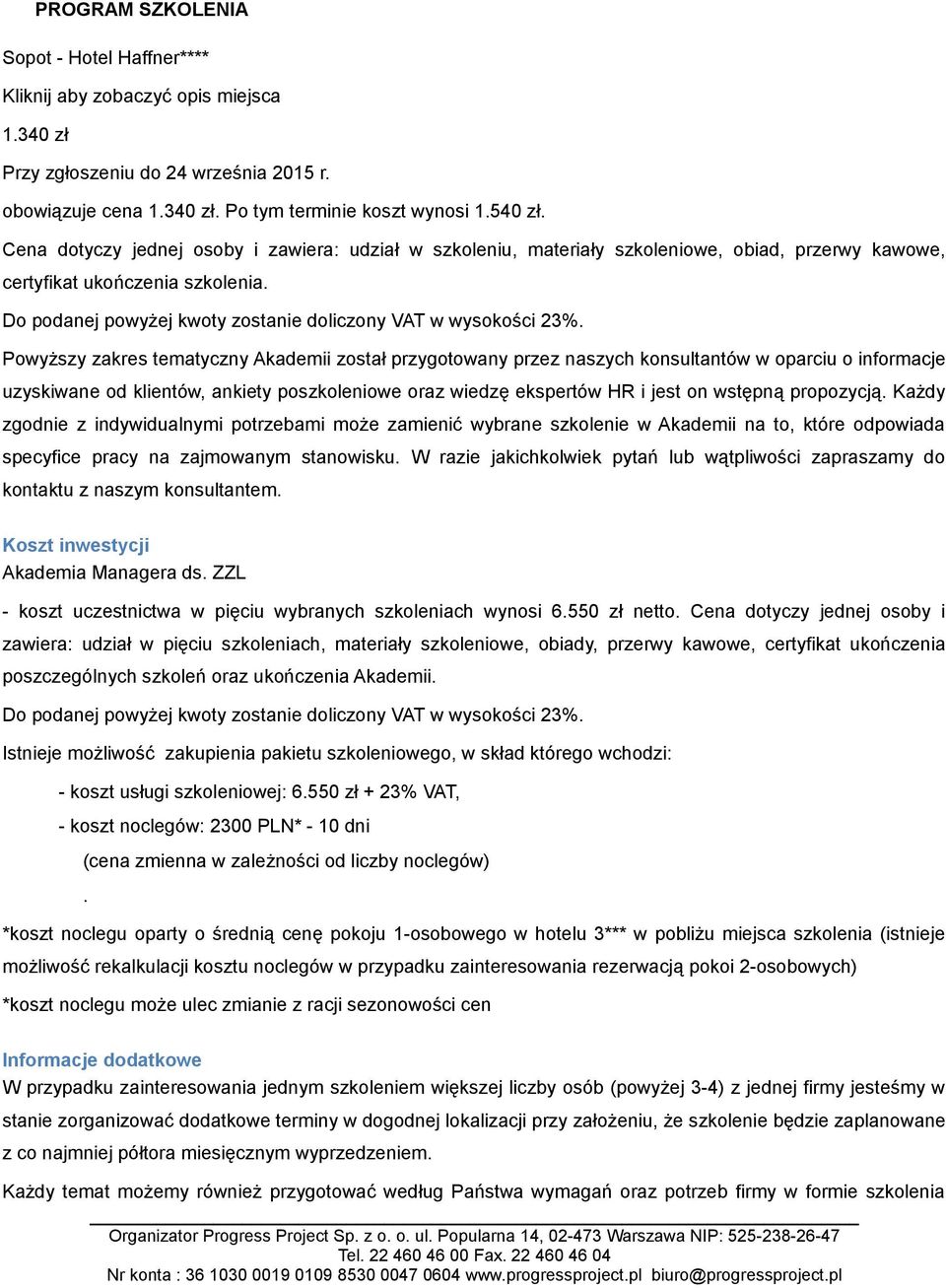 PROGRAM SZKOLENIA

Sopot - Hotel Haffner****

Kliknij aby zobaczyć opis miejsca

1.340 zł

Przy zgłoszeniu do 24 września 2015 r.

obowiązuje cena 1.340 zł. Po tym terminie koszt wynosi 1.540 zł.

Cena dotyczy jednej osoby i zawiera: udział w szkoleniu, materiały szkoleniowe, obiad, przerwy kawowe, certyfikat ukończenia szkolenia.

Do podanej powyżej kwoty zostanie doliczony VAT w wysokości 23%.

Powyższy zakres tematyczny Akademii został przygotowany przez naszych konsultantów w oparciu o informacje uzyskiwane od klientów, ankiety poszkoleniowe oraz wiedzę ekspertów HR i jest on wstępną propozycją. Każdy zgodnie z indywidualnymi potrzebami może zamienić wybrane szkolenie w Akademii na to, które odpowiada specyfice pracy na zajmowanym stanowisku. W razie jakichkolwiek pytań lub wątpliwości zapraszamy do kontaktu z naszym konsultantem.

Koszt inwestycji
Akademia Managera ds. ZZL

- koszt uczestnictwa w pięciu wybranych szkoleniach wynosi 6.550 zł netto. Cena dotyczy jednej osoby i zawiera: udział w pięciu szkoleniach, materiały szkoleniowe, obiady, przerwy kawowe, certyfikat ukończenia poszczególnych szkoleń oraz ukończenia Akademii.

Do podanej powyżej kwoty zostanie doliczony VAT w wysokości 23%.

Istnieje możliwość zakupienia pakietu szkoleniowego, w skład którego wchodzi:

- koszt usługi szkoleniowej: 6.550 zł + 23% VAT,

- koszt noclegów: 2300 PLN* - 10 dni

(cena zmienna w zależności od liczby noclegów)

.

*koszt noclegu oparty o średnią cenę pokoju 1-osobowego w hotelu 3*** w pobliżu miejsca szkolenia (istnieje możliwość rekalkulacji kosztu noclegów w przypadku zainteresowania rezerwacją pokoi 2-osobowych)

*koszt noclegu może ulec zmianie z racji sezonowości cen

Informacje dodatkowe
W przypadku zainteresowania jednym szkoleniem większej liczby osób (powyżej 3-4) z jednej firmy jesteśmy w stanie zorganizować dodatkowe terminy w dogodnej lokalizacji przy założeniu, że szkolenie będzie zaplanowane z co najmniej półtora miesięcznym wyprzedzeniem.

Każdy temat możemy również przygotować według Państwa wymagań oraz potrzeb firmy w formie szkolenia

Organizator Progress Project Sp. z o. o. ul. Popularna 14, 02-473 Warszawa NIP: 525-238-26-47
Tel. 22 460 46 00 Fax. 22 460 46 04
Nr konta : 36 1030 0019 0109 8530 0047 0604 www.progressproject.pl biuro@progressproject.pl